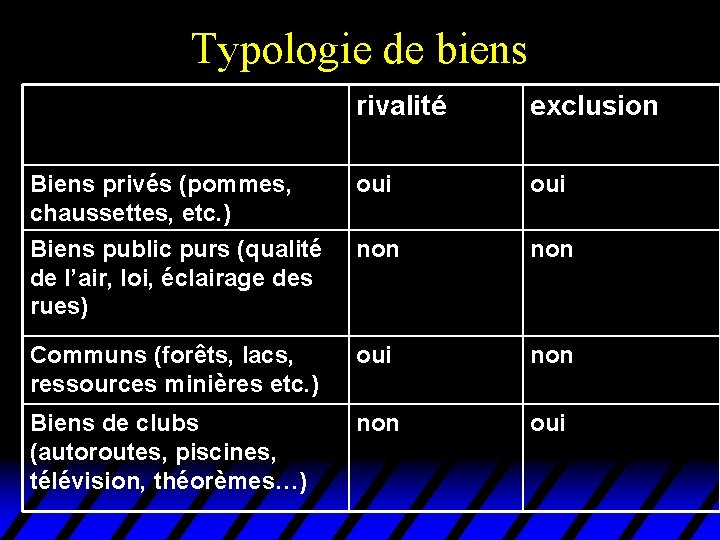 Typologie de biens

| | rivalité | exclusion |
|---|---|---|
| Biens privés (pommes, chaussettes, etc.) | oui | oui |
| Biens public purs (qualité de l’air, loi, éclairage des rues) | non | non |
| Communs (forêts, lacs, ressources minières etc.) | oui | non |
| Biens de clubs (autoroutes, piscines, télévision, théorèmes…) | non | oui |